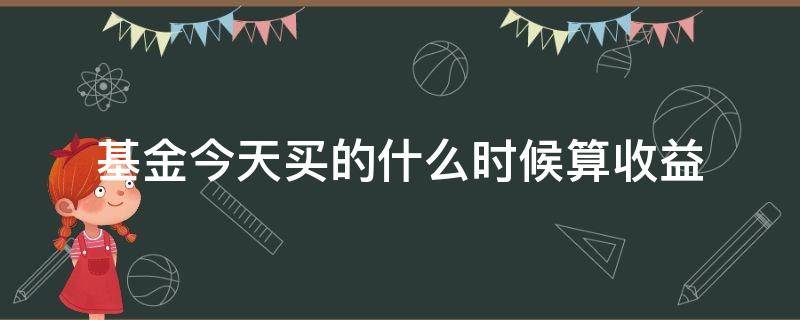 基金今天买的什么时候算收益